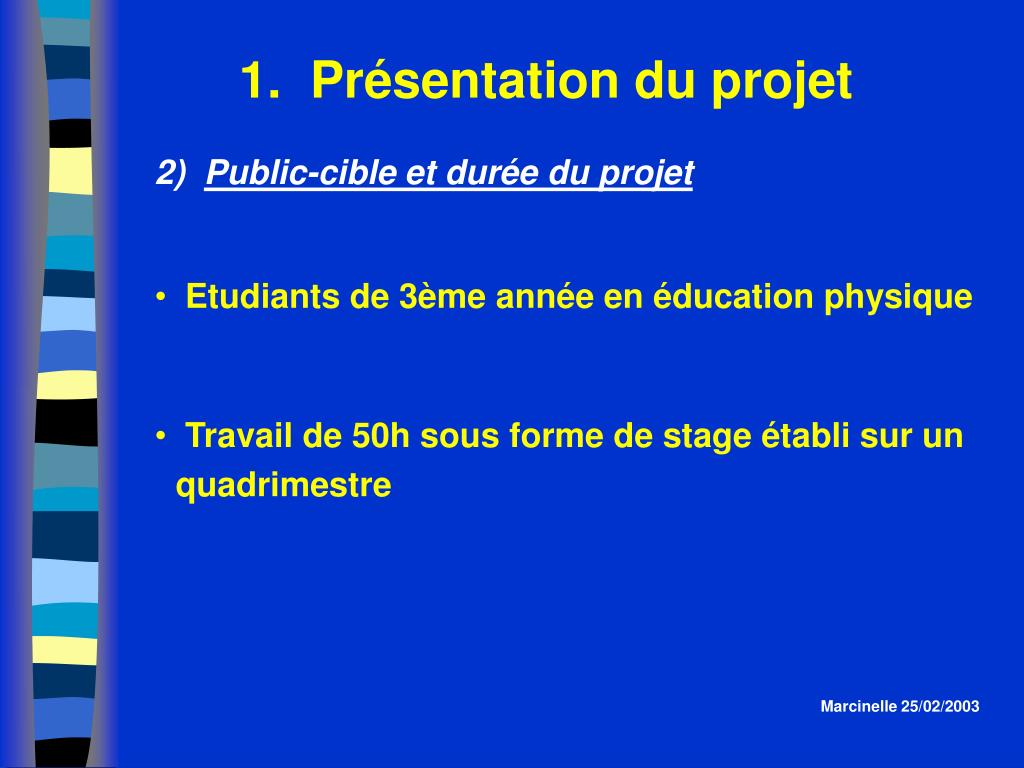 1. Présentation du projet

2) Public-cible et durée du projet

• Etudiants de 3ème année en éducation physique

• Travail de 50h sous forme de stage établi sur un quadrimestre

Marcinelle 25/02/2003